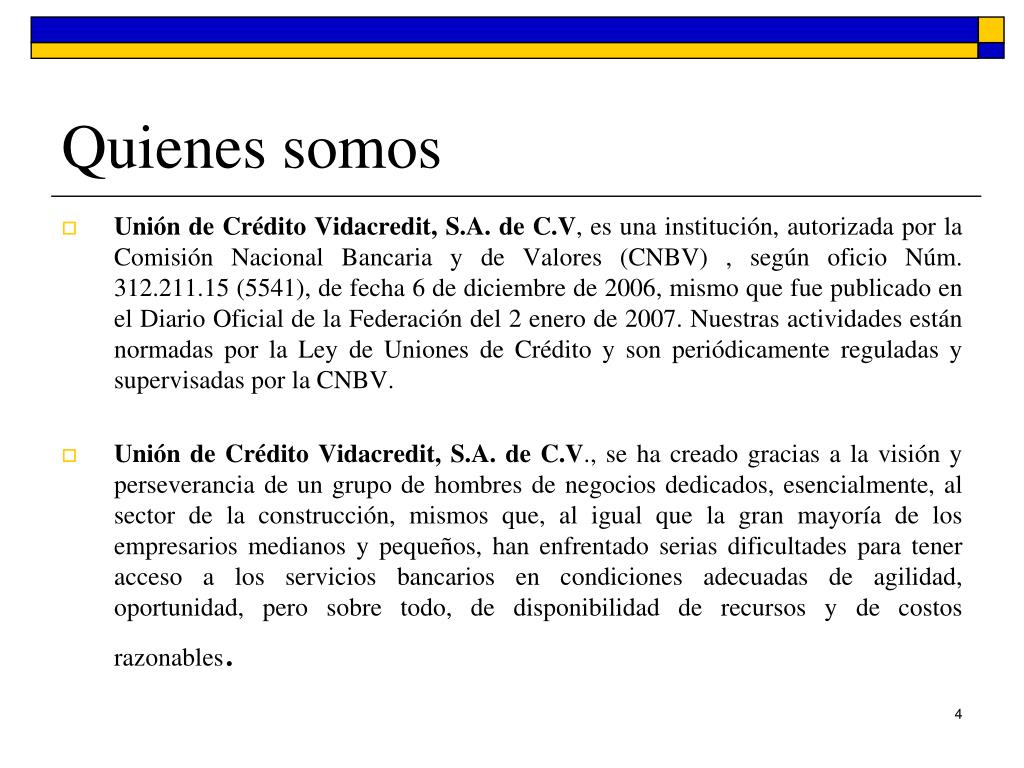 Quienes somos

Unión de Crédito Vidacredit, S.A. de C.V, es una institución, autorizada por la Comisión Nacional Bancaria y de Valores (CNBV) , según oficio Núm. 312.211.15 (5541), de fecha 6 de diciembre de 2006, mismo que fue publicado en el Diario Oficial de la Federación del 2 enero de 2007. Nuestras actividades están normadas por la Ley de Uniones de Crédito y son periódicamente reguladas y supervisadas por la CNBV.

Unión de Crédito Vidacredit, S.A. de C.V., se ha creado gracias a la visión y perseverancia de un grupo de hombres de negocios dedicados, esencialmente, al sector de la construcción, mismos que, al igual que la gran mayoría de los empresarios medianos y pequeños, han enfrentado serias dificultades para tener acceso a los servicios bancarios en condiciones adecuadas de agilidad, oportunidad, pero sobre todo, de disponibilidad de recursos y de costos razonables.

4